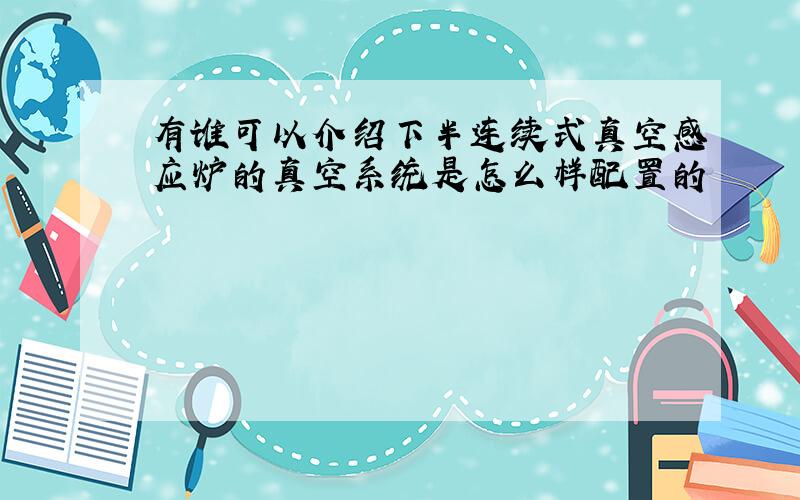 有谁可以介绍下半连续式真空感应炉的真空系统是怎么样配置的